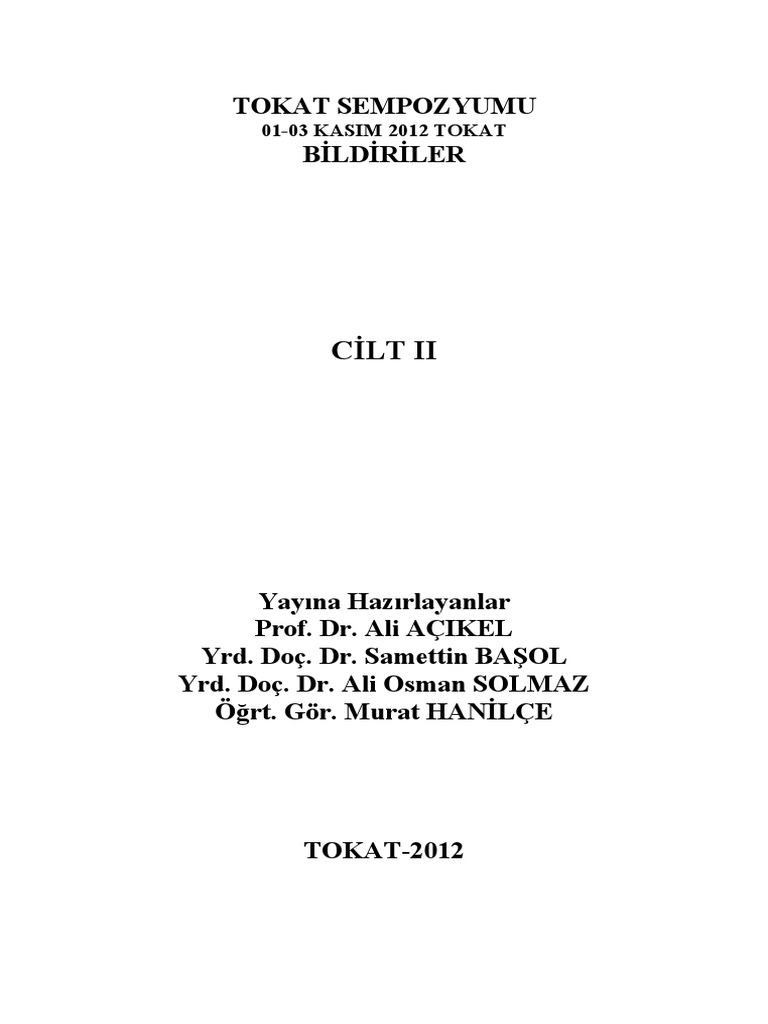 TOKAT SEMPOZYUMU
01-03 KASIM 2012 TOKAT
BİLDİRİLER

CİLT II

Yayına Hazırlayanlar
Prof. Dr. Ali AÇIKEL
Yrd. Doç. Dr. Samettin BAŞOL
Yrd. Doç. Dr. Ali Osman SOLMAZ
Öğrt. Gör. Murat HANİLÇE

TOKAT-2012